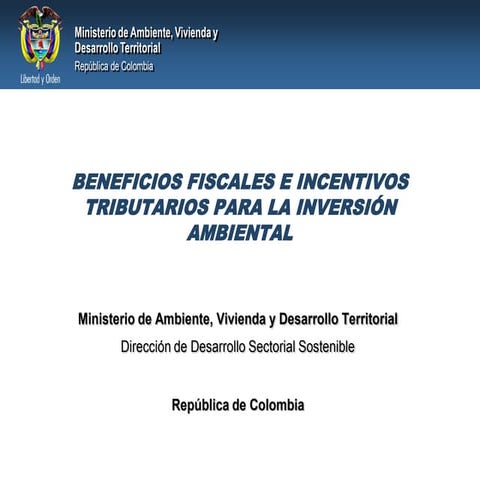 Libertad y Orden

Ministerio de Ambiente, Vivienda y Desarrollo Territorial
República de Colombia

BENEFICIOS FISCALES E INCENTIVOS TRIBUTARIOS PARA LA INVERSIÓN AMBIENTAL

Ministerio de Ambiente, Vivienda y Desarrollo Territorial
Dirección de Desarrollo Sectorial Sostenible

República de Colombia